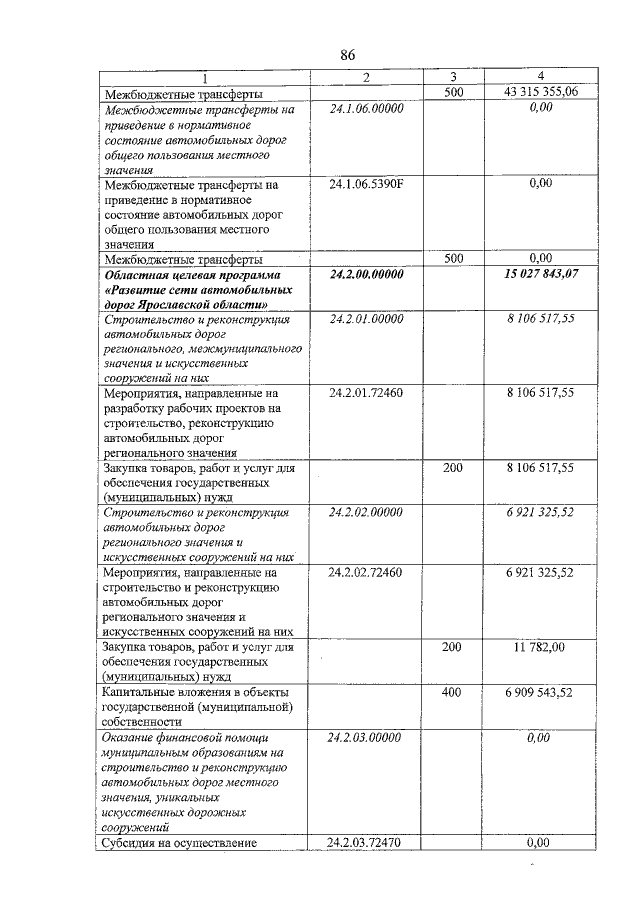 86

| 1 | 2 | 3 | 4 |
|---|---|---|---|
| Межбюджетные трансферты | | 500 | 43 315 355,06 |
| Межбюджетные трансферты на приведение в нормативное состояние автомобильных дорог общего пользования местного значения | 24.1.06.00000 | | 0,00 |
| Межбюджетные трансферты на приведение в нормативное состояние автомобильных дорог общего пользования местного значения | 24.1.06.5390F | | 0,00 |
| Межбюджетные трансферты | | 500 | 0,00 |
| Областная целевая программа «Развитие сети автомобильных дорог Ярославской области» | 24.2.00.00000 | | 15 027 843,07 |
| Строительство и реконструкция автомобильных дорог регионального, межмуниципального значения и искусственных сооружений на них | 24.2.01.00000 | | 8 106 517,55 |
| Мероприятия, направленные на разработку рабочих проектов на строительство, реконструкцию автомобильных дорог регионального значения | 24.2.01.72460 | | 8 106 517,55 |
| Закупка товаров, работ и услуг для обеспечения государственных (муниципальных) нужд | | 200 | 8 106 517,55 |
| Строительство и реконструкция автомобильных дорог регионального значения и искусственных сооружений на них | 24.2.02.00000 | | 6 921 325,52 |
| Мероприятия, направленные на строительство и реконструкцию автомобильных дорог регионального значения и искусственных сооружений на них | 24.2.02.72460 | | 6 921 325,52 |
| Закупка товаров, работ и услуг для обеспечения государственных (муниципальных) нужд | | 200 | 11 782,00 |
| Капитальные вложения в объекты государственной (муниципальной) собственности | | 400 | 6 909 543,52 |
| Оказание финансовой помощи муниципальным образованиям на строительство и реконструкцию автомобильных дорог местного значения, уникальных искусственных дорожных сооружений | 24.2.03.00000 | | 0,00 |
| Субсидия на осуществление | 24.2.03.72470 | | 0,00 |